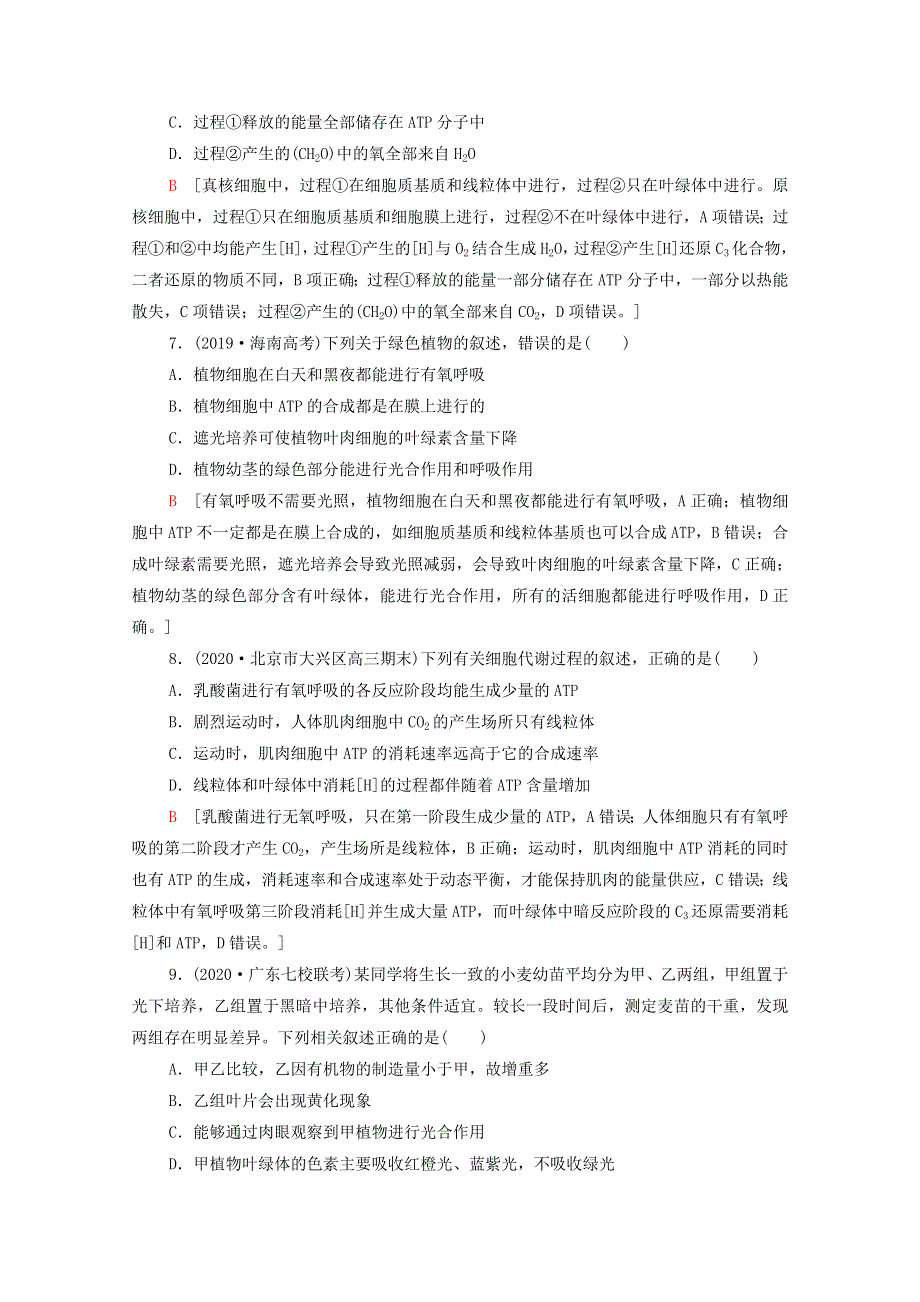 C．过程①释放的能量全部储存在 ATP 分子中

D．过程②产生的$(CH_2O)$中的氧全部来自 $H_2O$

B ［真核细胞中，过程①在细胞质基质和线粒体中进行，过程②只在叶绿体中进行。原核细胞中，过程①只在细胞质基质和细胞膜上进行，过程②不在叶绿体中进行，A 项错误；过程①和②中均能产生[H]，过程①产生的[H]与 $O_2$ 结合生成 $H_2O$，过程②产生[H]还原 $C_3$ 化合物，二者还原的物质不同，B 项正确；过程①释放的能量一部分储存在 ATP 分子中，一部分以热能散失，C 项错误；过程②产生的$(CH_2O)$中的氧全部来自 $CO_2$，D 项错误。］

7．(2019·海南高考)下列关于绿色植物的叙述，错误的是(　　)

A．植物细胞在白天和黑夜都能进行有氧呼吸

B．植物细胞中 ATP 的合成都是在膜上进行的

C．遮光培养可使植物叶肉细胞的叶绿素含量下降

D．植物幼茎的绿色部分能进行光合作用和呼吸作用

B ［有氧呼吸不需要光照，植物细胞在白天和黑夜都能进行有氧呼吸，A 正确；植物细胞中 ATP 不一定都是在膜上合成的，如细胞质基质和线粒体基质也可以合成 ATP，B 错误；合成叶绿素需要光照，遮光培养会导致光照减弱，会导致叶肉细胞的叶绿素含量下降，C 正确；植物幼茎的绿色部分含有叶绿体，能进行光合作用，所有的活细胞都能进行呼吸作用，D 正确。］

8．(2020·北京市大兴区高三期末)下列有关细胞代谢过程的叙述，正确的是(　　)

A．乳酸菌进行有氧呼吸的各反应阶段均能生成少量的 ATP

B．剧烈运动时，人体肌肉细胞中 $CO_2$ 的产生场所只有线粒体

C．运动时，肌肉细胞中 ATP 的消耗速率远高于它的合成速率

D．线粒体和叶绿体中消耗[H]的过程都伴随着 ATP 含量增加

B ［乳酸菌进行无氧呼吸，只在第一阶段生成少量的 ATP，A 错误；人体细胞只有有氧呼吸的第二阶段才产生 $CO_2$，产生场所是线粒体，B 正确；运动时，肌肉细胞中 ATP 消耗的同时也有 ATP 的生成，消耗速率和合成速率处于动态平衡，才能保持肌肉的能量供应，C 错误；线粒体中有氧呼吸第三阶段消耗[H]并生成大量 ATP，而叶绿体中暗反应阶段的 $C_3$ 还原需要消耗[H]和 ATP，D 错误。］

9．(2020·广东七校联考)某同学将生长一致的小麦幼苗平均分为甲、乙两组，甲组置于光下培养，乙组置于黑暗中培养，其他条件适宜。较长一段时间后，测定麦苗的干重，发现两组存在明显差异。下列相关叙述正确的是(　　)

A．甲乙比较，乙因有机物的制造量小于甲，故增重多

B．乙组叶片会出现黄化现象

C．能够通过肉眼观察到甲植物进行光合作用

D．甲植物叶绿体的色素主要吸收红橙光、蓝紫光，不吸收绿光